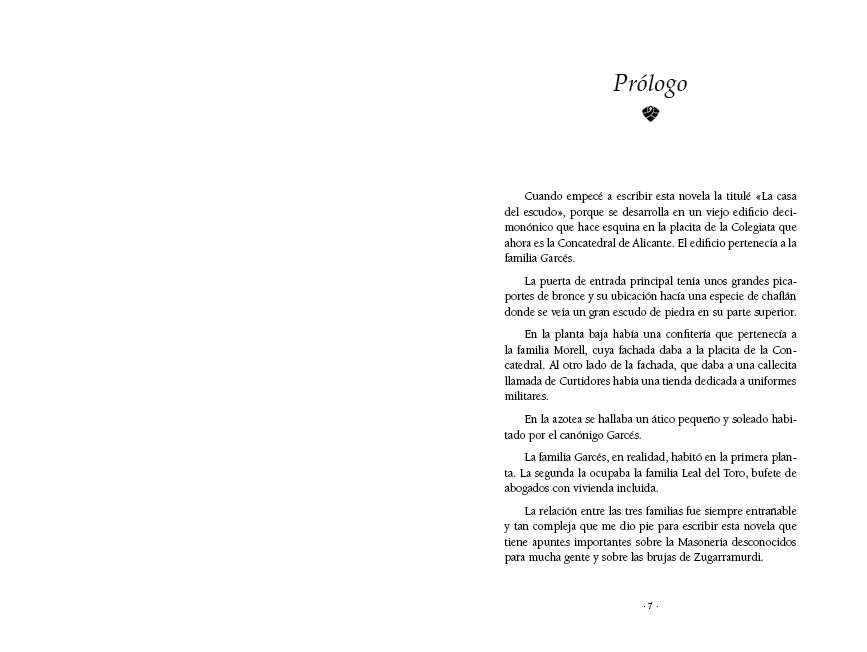 Prólogo

Cuando empecé a escribir esta novela la titulé «La casa del escudo», porque se desarrolla en un viejo edificio decimonónico que hace esquina en la placita de la Colegiata que ahora es la Concatedral de Alicante. El edificio pertenecía a la familia Garcés.

La puerta de entrada principal tenía unos grandes picaportes de bronce y su ubicación hacía una especie de chaflán donde se veía un gran escudo de piedra en su parte superior.

En la planta baja había una confitería que pertenecía a la familia Morell, cuya fachada daba a la placita de la Concatedral. Al otro lado de la fachada, que daba a una callecita llamada de Curtidores había una tienda dedicada a uniformes militares.

En la azotea se hallaba un ático pequeño y soleado habitado por el canónigo Garcés.

La familia Garcés, en realidad, habitó en la primera planta. La segunda la ocupaba la familia Leal del Toro, bufete de abogados con vivienda incluida.

La relación entre las tres familias fue siempre entrañable y tan compleja que me dio pie para escribir esta novela que tiene apuntes importantes sobre la Masonería desconocidos para mucha gente y sobre las brujas de Zugarramurdi.

· 7 ·